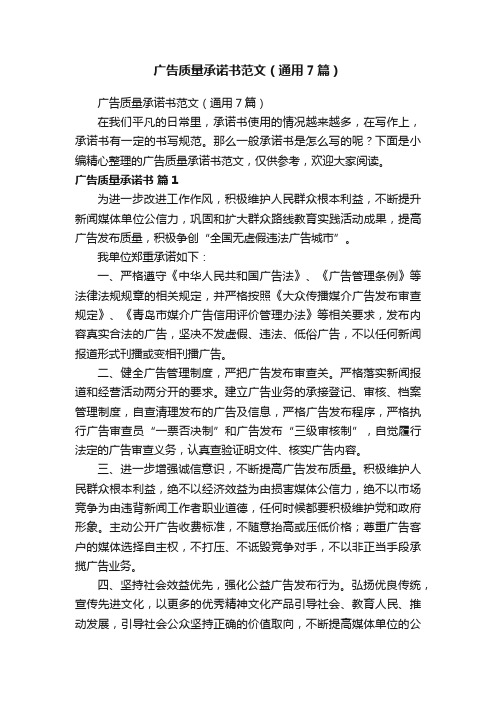 广告质量承诺书范文（通用7篇）

广告质量承诺书范文（通用7篇）

在我们平凡的日常里，承诺书使用的情况越来越多，在写作上，承诺书有一定的书写规范。那么一般承诺书是怎么写的呢？下面是小编精心整理的广告质量承诺书范文，仅供参考，欢迎大家阅读。

广告质量承诺书 篇1

为进一步改进工作作风，积极维护人民群众根本利益，不断提升新闻媒体单位公信力，巩固和扩大群众路线教育实践活动成果，提高广告发布质量，积极争创“全国无虚假违法广告城市”。

我单位郑重承诺如下：

一、严格遵守《中华人民共和国广告法》、《广告管理条例》等法律法规规章的相关规定，并严格按照《大众传播媒介广告发布审查规定》、《青岛市媒介广告信用评价管理办法》等相关要求，发布内容真实合法的广告，坚决不发虚假、违法、低俗广告，不以任何新闻报道形式刊播或变相刊播广告。

二、健全广告管理制度，严把广告发布审查关。严格落实新闻报道和经营活动两分开的要求。建立广告业务的承接登记、审核、档案管理制度，自查清理发布的广告及信息，严格广告发布程序，严格执行广告审查员“一票否决制”和广告发布“三级审核制”，自觉履行法定的广告审查义务，认真查验证明文件、核实广告内容。

三、进一步增强诚信意识，不断提高广告发布质量。积极维护人民群众根本利益，绝不以经济效益为由损害媒体公信力，绝不以市场竞争为由违背新闻工作者职业道德，任何时候都要积极维护党和政府形象。主动公开广告收费标准，不随意抬高或压低价格；尊重广告客户的媒体选择自主权，不打压、不诋毁竞争对手，不以非正当手段承揽广告业务。

四、坚持社会效益优先，强化公益广告发布行为。弘扬优良传统，宣传先进文化，以更多的优秀精神文化产品引导社会、教育人民、推动发展，引导社会公众坚持正确的价值取向，不断提高媒体单位的公